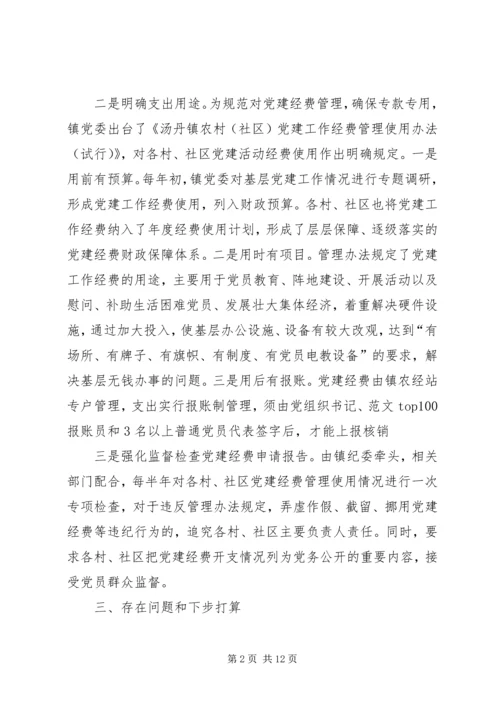 二是明确支出用途。为规范对党建经费管理，确保专款专用，镇党委出台了《汤丹镇农村（社区）党建工作经费管理使用办法（试行）》，对各村、社区党建活动经费使用作出明确规定。一是用前有预算。每年初，镇党委对基层党建工作情况进行专题调研，形成党建工作经费使用，列入财政预算。各村、社区也将党建工作经费纳入了年度经费使用计划，形成了层层保障、逐级落实的党建经费财政保障体系。二是用时有项目。管理办法规定了党建工作经费的用途，主要用于党员教育、阵地建设、开展活动以及慰问、补助生活困难党员、发展壮大集体经济，着重解决硬件设施，通过加大投入，使基层办公设施、设备有较大改观，达到“有场所、有牌子、有旗帜、有制度、有党员电教设备”的要求，解决基层无钱办事的问题。三是用后有报账。党建经费由镇农经站专户管理，支出实行报账制管理，须由党组织书记、范文 top100 报账员和 3 名以上普通党员代表签字后，才能上报核销

三是强化监督检查党建经费申请报告。由镇纪委牵头，相关部门配合，每半年对各村、社区党建经费管理使用情况进行一次专项检查，对于违反管理办法规定，弄虚作假、截留、挪用党建经费等违纪行为的，追究各村、社区主要负责人责任。同时，要求各村、社区把党建经费开支情况列为党务公开的重要内容，接受党员群众监督。

三、存在问题和下步打算

第 2 页 共 12 页